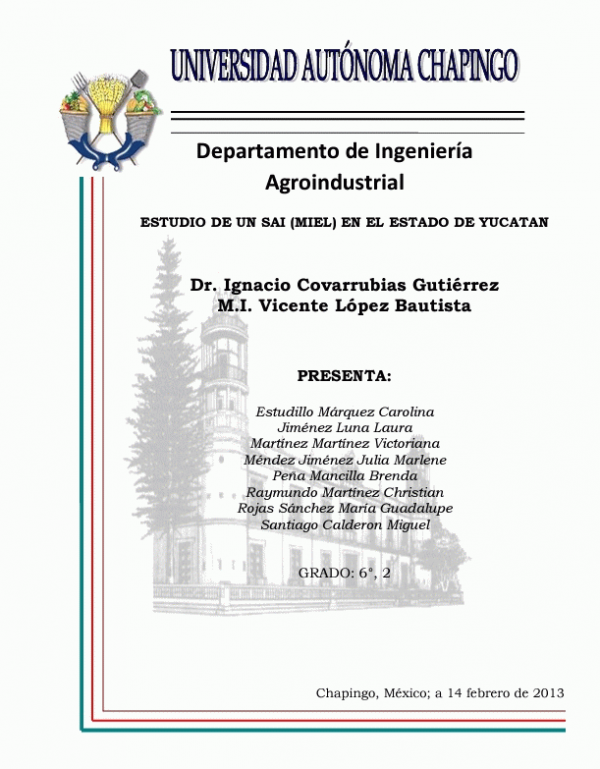 UNIVERSIDAD AUTÓNOMA CHAPINGO

Departamento de Ingeniería Agroindustrial

ESTUDIO DE UN SAI (MIEL) EN EL ESTADO DE YUCATAN

Dr. Ignacio Covarrubias Gutiérrez
M.I. Vicente López Bautista

PRESENTA:

Estudillo Márquez Carolina
Jiménez Luna Laura
Martínez Martínez Victoriana
Méndez Jiménez Julia Marlene
Peña Mancilla Brenda
Raymundo Martínez Christian
Rojas Sánchez María Guadalupe
Santiago Calderon Miguel

GRADO: 6°, 2

Chapingo, México; a 14 febrero de 2013